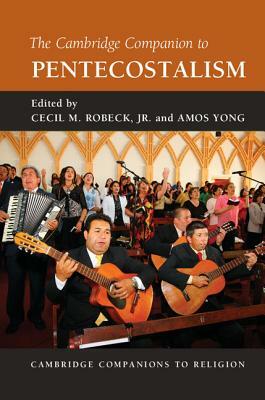 The Cambridge Companion to
PENTECOSTALISM

Edited by
CECIL M. ROBECK, JR. and AMOS YONG

CAMBRIDGE COMPANIONS TO RELIGION